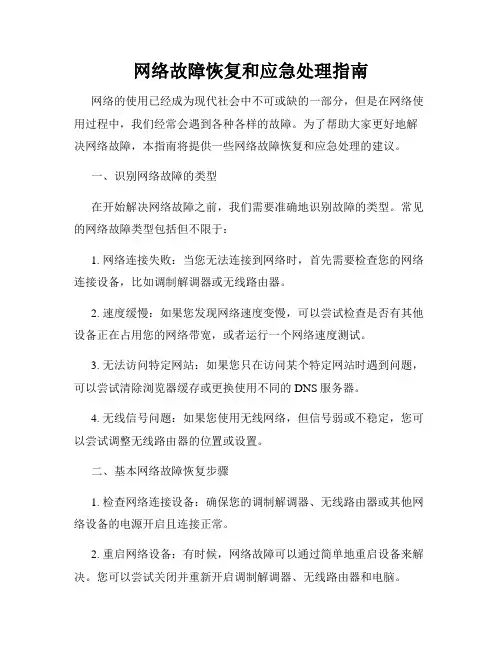 网络故障恢复和应急处理指南

网络的使用已经成为现代社会中不可或缺的一部分，但是在网络使用过程中，我们经常会遇到各种各样的故障。为了帮助大家更好地解决网络故障，本指南将提供一些网络故障恢复和应急处理的建议。

一、识别网络故障的类型

在开始解决网络故障之前，我们需要准确地识别故障的类型。常见的网络故障类型包括但不限于：

1. 网络连接失败：当您无法连接到网络时，首先需要检查您的网络连接设备，比如调制解调器或无线路由器。

2. 速度缓慢：如果您发现网络速度变慢，可以尝试检查是否有其他设备正在占用您的网络带宽，或者运行一个网络速度测试。

3. 无法访问特定网站：如果您只在访问某个特定网站时遇到问题，可以尝试清除浏览器缓存或更换使用不同的 DNS 服务器。

4. 无线信号问题：如果您使用无线网络，但信号弱或不稳定，您可以尝试调整无线路由器的位置或设置。

二、基本网络故障恢复步骤

1. 检查网络连接设备：确保您的调制解调器、无线路由器或其他网络设备的电源开启且连接正常。

2. 重启网络设备：有时候，网络故障可以通过简单地重启设备来解决。您可以尝试关闭并重新开启调制解调器、无线路由器和电脑。